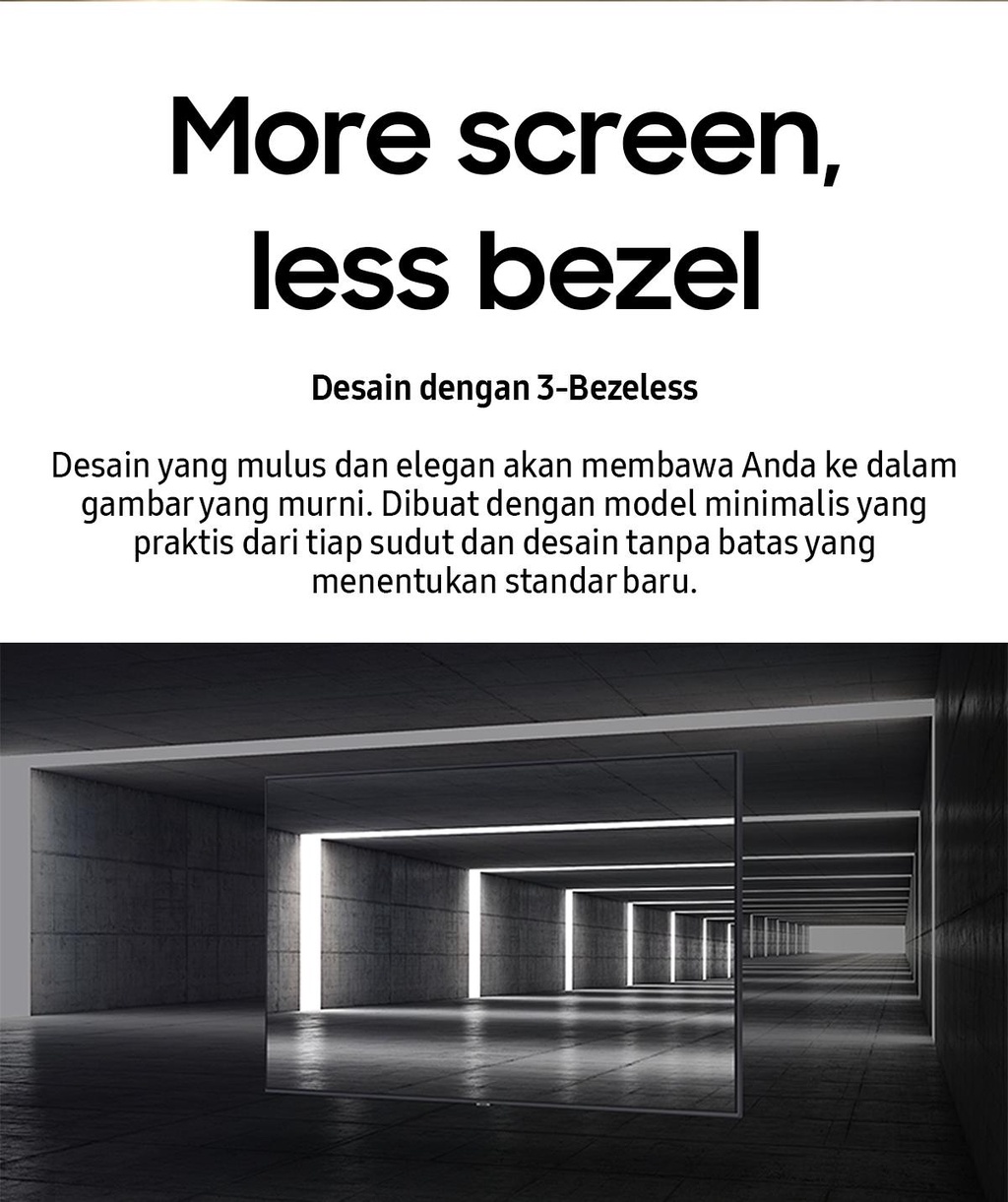 More screen,
less bezel

Desain dengan 3-Bezeless

Desain yang mulus dan elegan akan membawa Anda ke dalam gambar yang murni. Dibuat dengan model minimalis yang praktis dari tiap sudut dan desain tanpa batas yang menentukan standar baru.